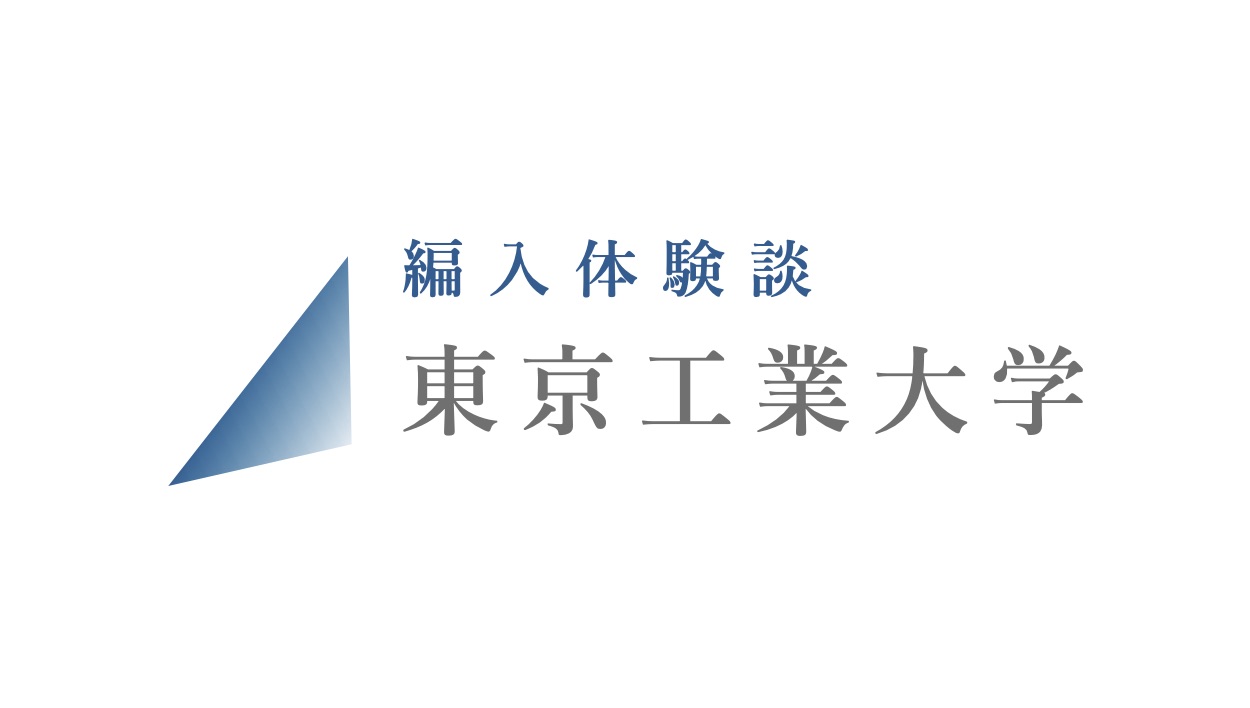 編入体験談
東京工業大学